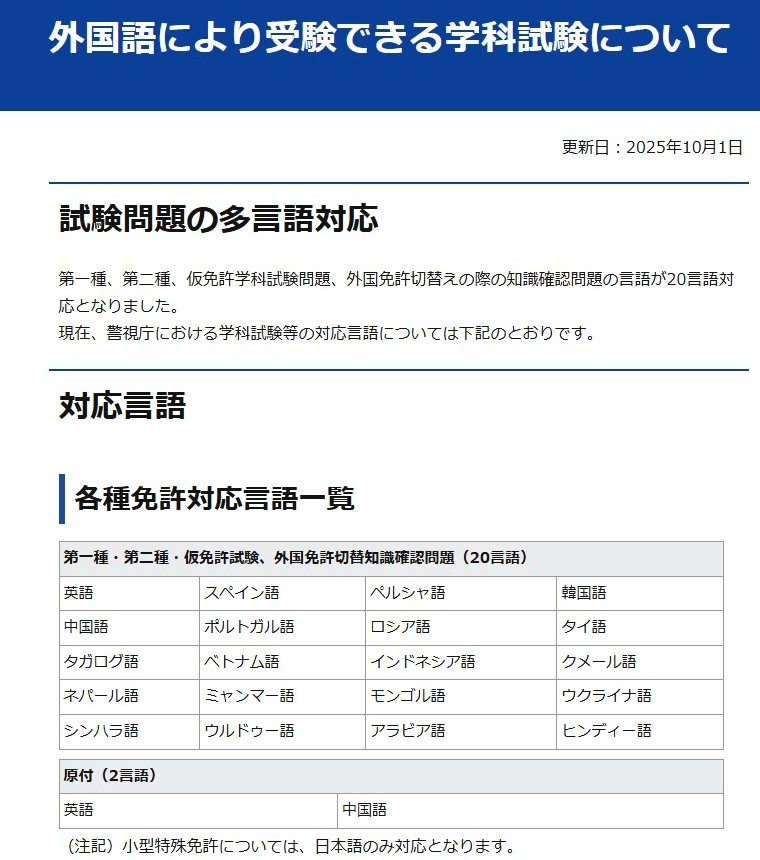 外国語により受験できる学科試験について

更新日：2025年10月1日

試験問題の多言語対応

第一種、第二種、仮免許学科試験問題、外国免許切替えの際の知識確認問題の言語が20言語対応となりました。
現在、警視庁における学科試験等の対応言語については下記のとおりです。

対応言語

各種免許対応言語一覧

| 第一種・第二種・仮免許試験、外国免許切替知識確認問題（20言語） | | | |
|---|---|---|---|
| 英語 | スペイン語 | ペルシャ語 | 韓国語 |
| 中国語 | ポルトガル語 | ロシア語 | タイ語 |
| タガログ語 | ベトナム語 | インドネシア語 | クメール語 |
| ネパール語 | ミャンマー語 | モンゴル語 | ウクライナ語 |
| シンハラ語 | ウルドゥー語 | アラビア語 | ヒンディー語 |

| 原付（2言語） | |
|---|---|
| 英語 | 中国語 |

（注記）小型特殊免許については、日本語のみ対応となります。